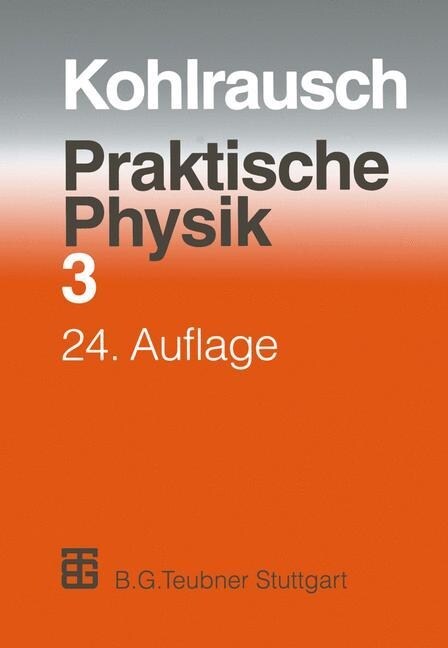 Kohlrausch

Praktische Physik

3

24. Auflage

B.G.Teubner Stuttgart